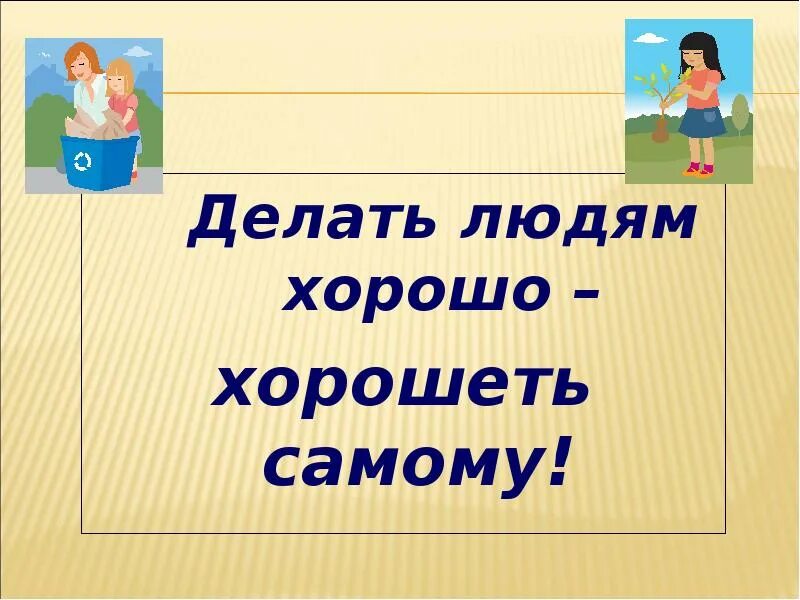 Делать людям хорошо –
хорошеть самому!